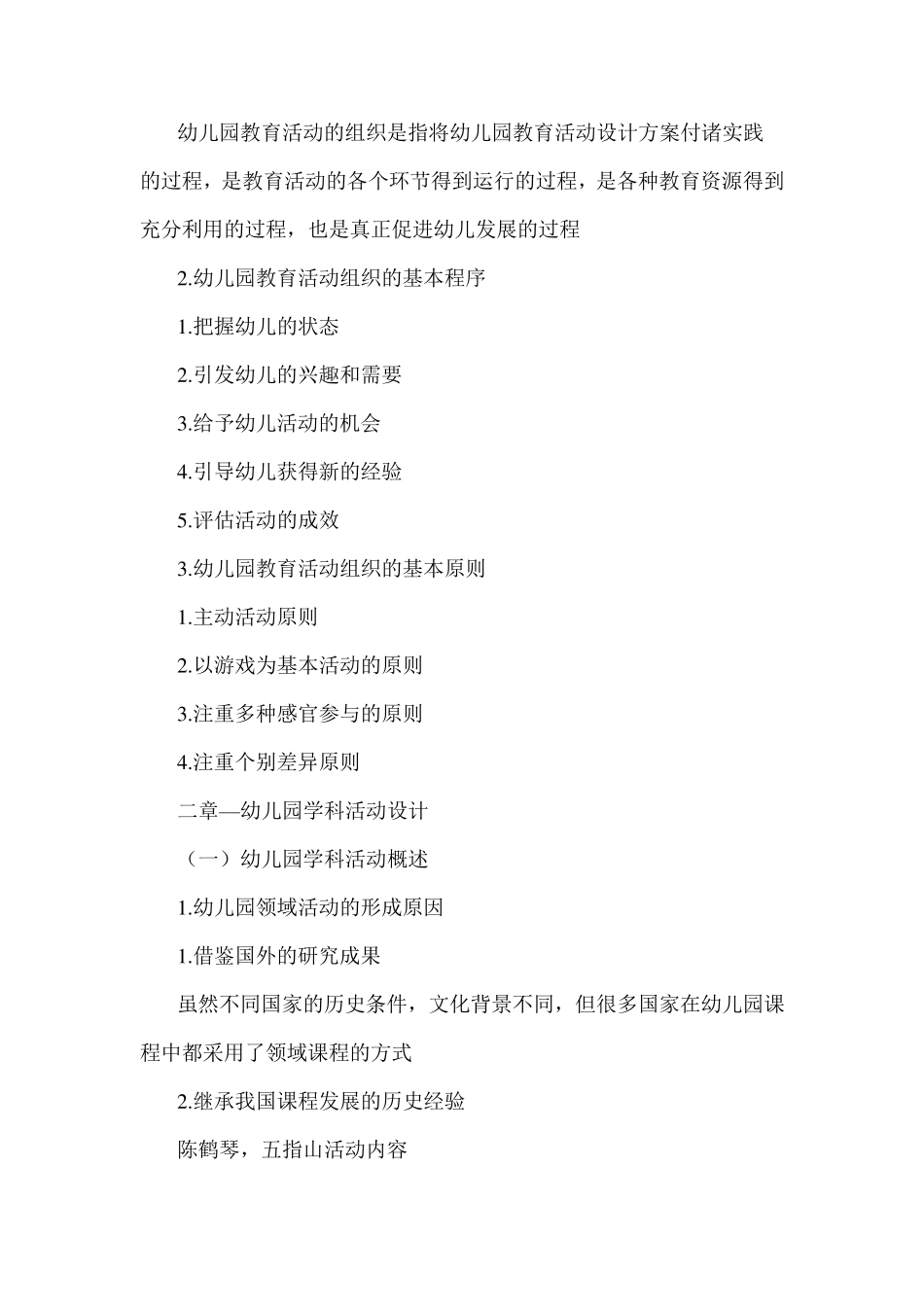 幼儿园教育活动的组织是指将幼儿园教育活动设计方案付诸实践的过程，是教育活动的各个环节得到运行的过程，是各种教育资源得到充分利用的过程，也是真正促进幼儿发展的过程

2.幼儿园教育活动组织的基本程序

1.把握幼儿的状态

2.引发幼儿的兴趣和需要

3.给予幼儿活动的机会

4.引导幼儿获得新的经验

5.评估活动的成效

3.幼儿园教育活动组织的基本原则

1.主动活动原则

2.以游戏为基本活动的原则

3.注重多种感官参与的原则

4.注重个别差异原则

二章—幼儿园学科活动设计

（一）幼儿园学科活动概述

1.幼儿园领域活动的形成原因

1.借鉴国外的研究成果

虽然不同国家的历史条件，文化背景不同，但很多国家在幼儿园课程中都采用了领域课程的方式

2.继承我国课程发展的历史经验

陈鹤琴，五指山活动内容